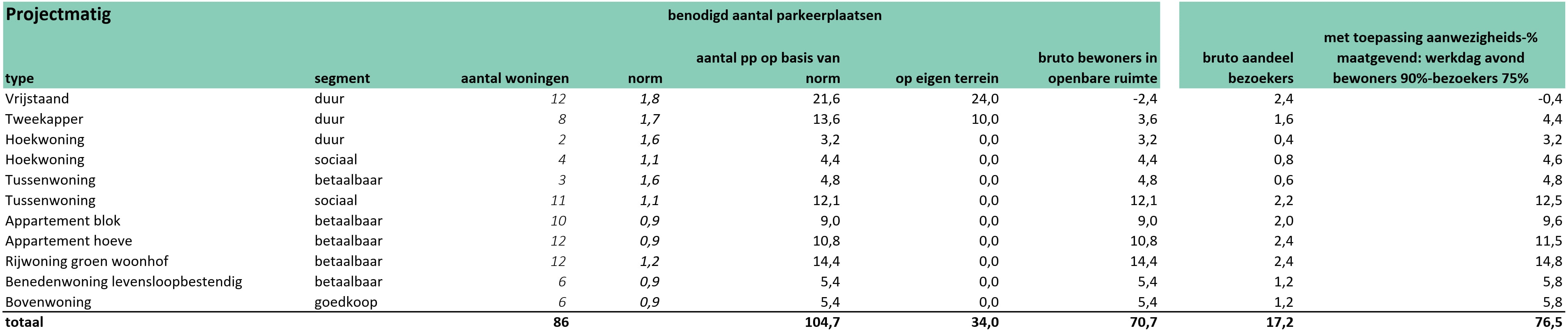 Projectmatig benodigd aantal parkeerplaatsen

| type | segment | aantal woningen | norm | aantal pp op basis van norm | op eigen terrein | bruto bewoners in openbare ruimte | bruto aandeel bezoekers | met toepassing aanwezigheids-% maatgevend: werkdag avond bewoners 90%-bezoekers 75% |
|---|---|---|---|---|---|---|---|---|
| Vrijstaand | duur | 12 | 1,8 | 21,6 | 24,0 | -2,4 | 2,4 | -0,4 |
| Tweekapper | duur | 8 | 1,7 | 13,6 | 10,0 | 3,6 | 1,6 | 4,4 |
| Hoekwoning | duur | 2 | 1,6 | 3,2 | 0,0 | 3,2 | 0,4 | 3,2 |
| Hoekwoning | sociaal | 4 | 1,1 | 4,4 | 0,0 | 4,4 | 0,8 | 4,6 |
| Tussenwoning | betaalbaar | 3 | 1,6 | 4,8 | 0,0 | 4,8 | 0,6 | 4,8 |
| Tussenwoning | sociaal | 11 | 1,1 | 12,1 | 0,0 | 12,1 | 2,2 | 12,5 |
| Appartement blok | betaalbaar | 10 | 0,9 | 9,0 | 0,0 | 9,0 | 2,0 | 9,6 |
| Appartement hoeve | betaalbaar | 12 | 0,9 | 10,8 | 0,0 | 10,8 | 2,4 | 11,5 |
| Rijwoning groen woonhof | betaalbaar | 12 | 1,2 | 14,4 | 0,0 | 14,4 | 2,4 | 14,8 |
| Benedenwoning levensloopbestendig | betaalbaar | 6 | 0,9 | 5,4 | 0,0 | 5,4 | 1,2 | 5,8 |
| Bovenwoning | goedkoop | 6 | 0,9 | 5,4 | 0,0 | 5,4 | 1,2 | 5,8 |
| totaal | | 86 | | 104,7 | 34,0 | 70,7 | 17,2 | 76,5 |